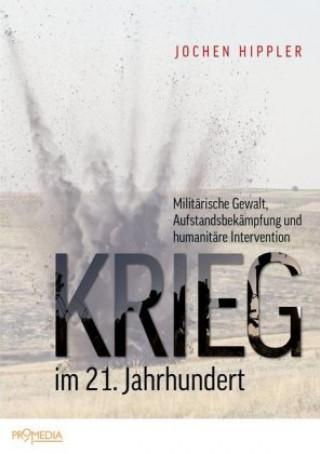 JOCHEN HIPPLER

Militärische Gewalt, Aufstandsbekämpfung und humanitäre Intervention

KRIEG

im 21. Jahrhundert

PROMEDIA